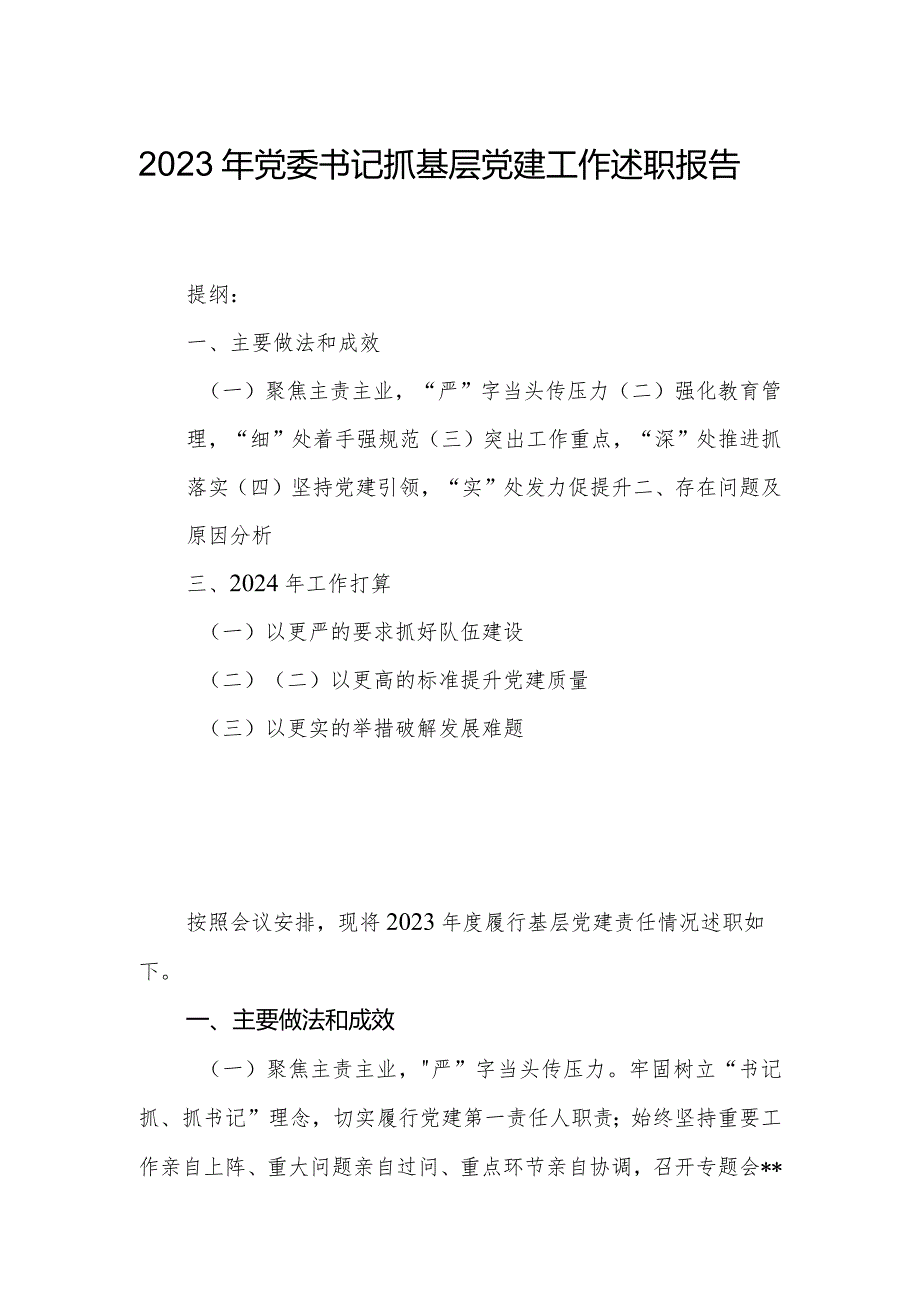 2023年党委书记抓基层党建工作述职报告

提纲：

一、主要做法和成效

（一）聚焦主责主业，“严”字当头传压力（二）强化教育管理，“细”处着手强规范（三）突出工作重点，“深”处推进抓落实（四）坚持党建引领，“实”处发力促提升二、存在问题及原因分析

三、2024年工作打算

（一）以更严的要求抓好队伍建设

（二）（二）以更高的标准提升党建质量

（三）以更实的举措破解发展难题

按照会议安排，现将2023年度履行基层党建责任情况述职如下。

一、主要做法和成效

（一）聚焦主责主业，"严”字当头传压力。牢固树立“书记抓、抓书记”理念，切实履行党建第一责任人职责；始终坚持重要工作亲自上阵、重大问题亲自过问、重点环节亲自协调，召开专题会**